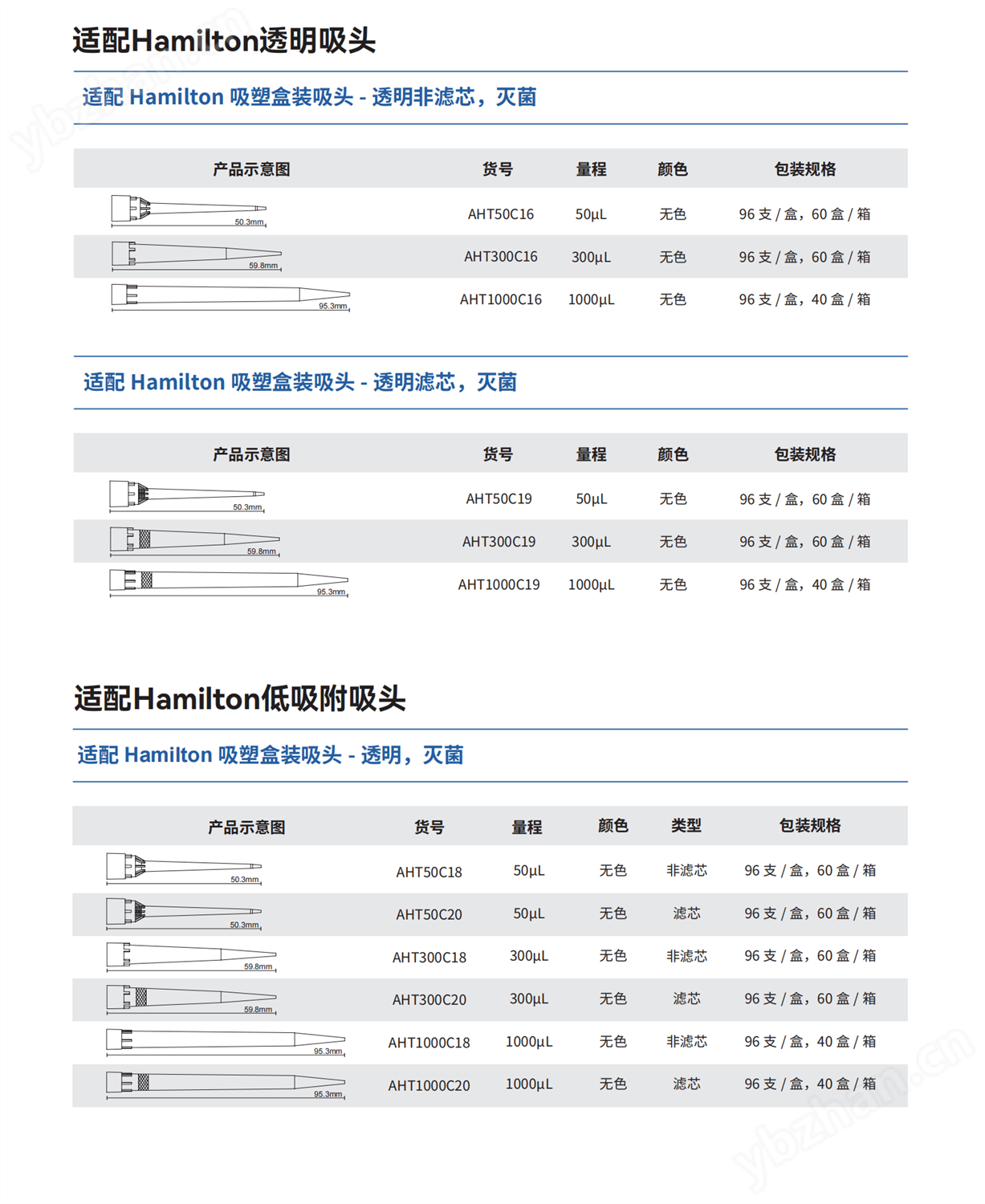 适配Hamilton透明吸头

适配 Hamilton 吸塑盒装吸头 - 透明非滤芯，灭菌

| 产品示意图 | 货号 | 量程 | 颜色 | 包装规格 |
|---|---|---|---|---|
| 50.3mm | AHT50C16 | 50µL | 无色 | 96 支 / 盒，60 盒 / 箱 |
| 59.8mm | AHT300C16 | 300µL | 无色 | 96 支 / 盒，60 盒 / 箱 |
| 95.3mm | AHT1000C16 | 1000µL | 无色 | 96 支 / 盒，40 盒 / 箱 |

适配 Hamilton 吸塑盒装吸头 - 透明滤芯，灭菌

| 产品示意图 | 货号 | 量程 | 颜色 | 包装规格 |
|---|---|---|---|---|
| 50.3mm | AHT50C19 | 50µL | 无色 | 96 支 / 盒，60 盒 / 箱 |
| 59.8mm | AHT300C19 | 300µL | 无色 | 96 支 / 盒，60 盒 / 箱 |
| 95.3mm | AHT1000C19 | 1000µL | 无色 | 96 支 / 盒，40 盒 / 箱 |

适配Hamilton低吸附吸头

适配 Hamilton 吸塑盒装吸头 - 透明，灭菌

| 产品示意图 | 货号 | 量程 | 颜色 | 类型 | 包装规格 |
|---|---|---|---|---|---|
| 50.3mm | AHT50C18 | 50µL | 无色 | 非滤芯 | 96 支 / 盒，60 盒 / 箱 |
| 50.3mm | AHT50C20 | 50µL | 无色 | 滤芯 | 96 支 / 盒，60 盒 / 箱 |
| 59.8mm | AHT300C18 | 300µL | 无色 | 非滤芯 | 96 支 / 盒，60 盒 / 箱 |
| 59.8mm | AHT300C20 | 300µL | 无色 | 滤芯 | 96 支 / 盒，60 盒 / 箱 |
| 95.3mm | AHT1000C18 | 1000µL | 无色 | 非滤芯 | 96 支 / 盒，40 盒 / 箱 |
| 95.3mm | AHT1000C20 | 1000µL | 无色 | 滤芯 | 96 支 / 盒，40 盒 / 箱 |

ybzhan.cn